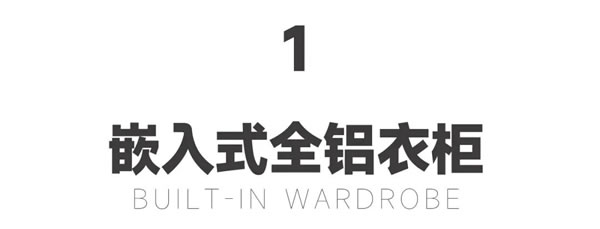 1

嵌入式全铝衣柜

BUILT-IN WARDROBE